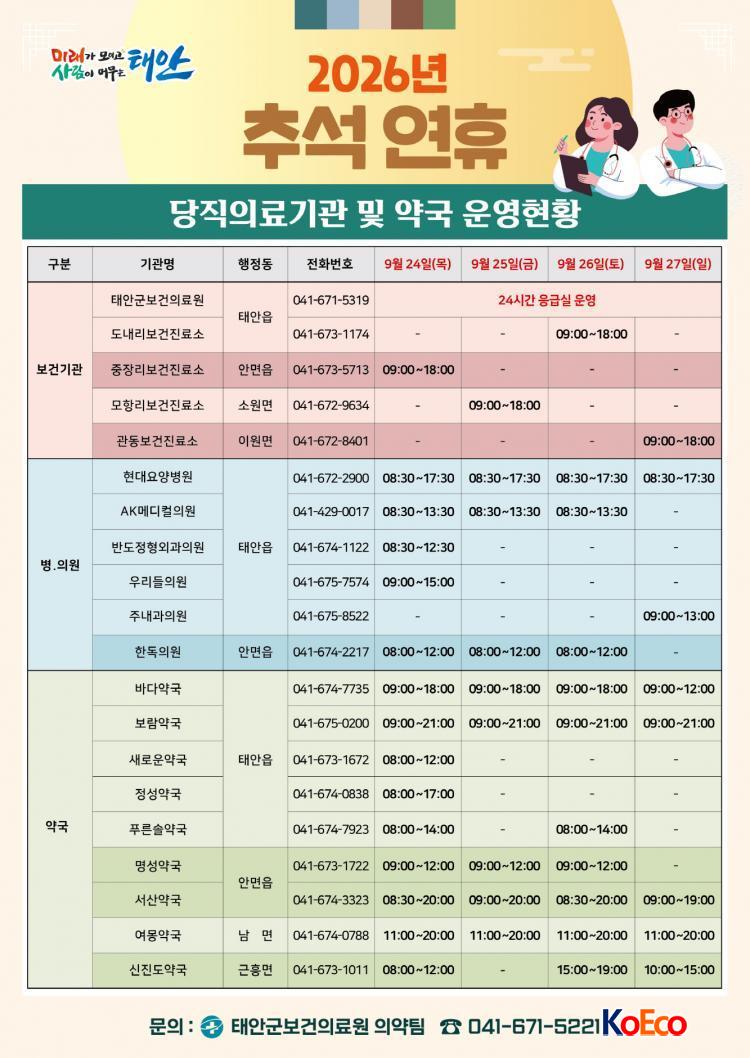 미래가 모이고 사람이 머무는 태안

2026년
추석 연휴

당직의료기관 및 약국 운영현황

| 구분 | 기관명 | 행정동 | 전화번호 | 9월 24일(목) | 9월 25일(금) | 9월 26일(토) | 9월 27일(일) |
|---|---|---|---|---|---|---|---|
| 보건기관 | 태안군보건의료원 | 태안읍 | 041-671-5319 | 24시간 응급실 운영 | | | |
| | 도내리보건진료소 | | 041-673-1174 | - | - | 09:00~18:00 | - |
| | 중장리보건진료소 | 안면읍 | 041-673-5713 | 09:00~18:00 | - | - | - |
| | 모항리보건진료소 | 소원면 | 041-672-9634 | - | 09:00~18:00 | - | - |
| | 관동보건진료소 | 이원면 | 041-672-8401 | - | - | - | 09:00~18:00 |
| 병.의원 | 현대요양병원 | 태안읍 | 041-672-2900 | 08:30~17:30 | 08:30~17:30 | 08:30~17:30 | 08:30~17:30 |
| | AK메디컬의원 | | 041-429-0017 | 08:30~13:30 | 08:30~13:30 | 08:30~13:30 | - |
| | 반도정형외과의원 | | 041-674-1122 | 08:30~12:30 | - | - | - |
| | 우리들의원 | | 041-675-7574 | 09:00~15:00 | - | - | - |
| | 주내과의원 | | 041-675-8522 | - | - | - | 09:00~13:00 |
| | 한독의원 | 안면읍 | 041-674-2217 | 08:00~12:00 | 08:00~12:00 | 08:00~12:00 | - |
| 약국 | 바다약국 | 태안읍 | 041-674-7735 | 09:00~18:00 | 09:00~18:00 | 09:00~18:00 | 09:00~12:00 |
| | 보람약국 | | 041-675-0200 | 09:00~21:00 | 09:00~21:00 | 09:00~21:00 | 09:00~21:00 |
| | 새로운약국 | | 041-673-1672 | 08:00~12:00 | - | - | - |
| | 정성약국 | | 041-674-0838 | 08:00~17:00 | - | - | - |
| | 푸른솔약국 | | 041-674-7923 | 08:00~14:00 | - | 08:00~14:00 | - |
| | 명성약국 | 안면읍 | 041-673-1722 | 09:00~12:00 | 09:00~12:00 | 09:00~12:00 | - |
| | 서산약국 | | 041-674-3323 | 08:30~20:00 | 09:00~20:00 | 08:30~20:00 | 09:00~19:00 |
| | 여몽약국 | 남 면 | 041-674-0788 | 11:00~20:00 | 11:00~20:00 | 11:00~20:00 | 11:00~20:00 |
| | 신진도약국 | 근흥면 | 041-673-1011 | 08:00~12:00 | - | 15:00~19:00 | 10:00~15:00 |

문의 : 태안군보건의료원 의약팀 ☎ 041-671-5221 KoEco